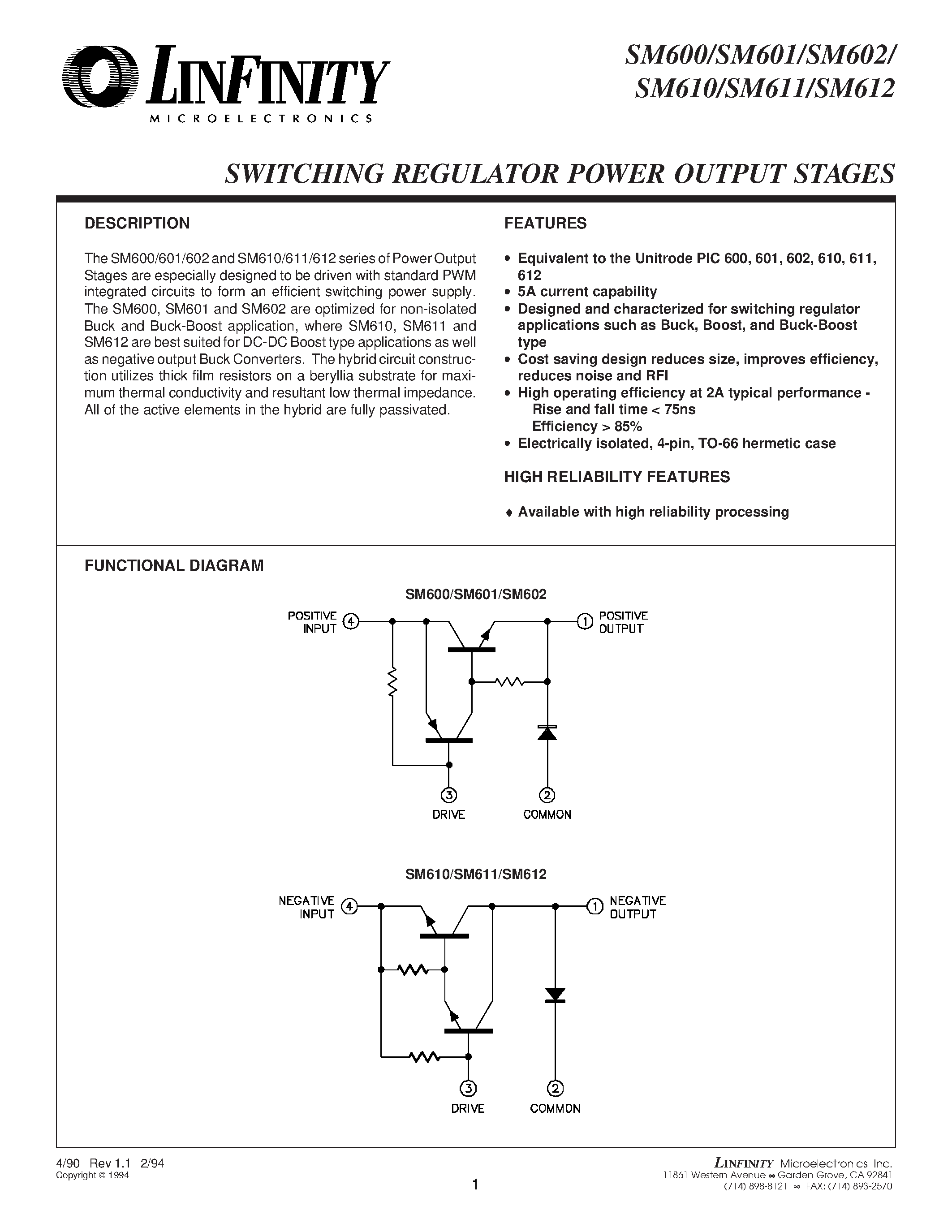 LINFINITY
MICROELECTRONICS

SM600/SM601/SM602/
SM610/SM611/SM612

SWITCHING REGULATOR POWER OUTPUT STAGES

DESCRIPTION

The SM600/601/602 and SM610/611/612 series of Power Output Stages are especially designed to be driven with standard PWM integrated circuits to form an efficient switching power supply. The SM600, SM601 and SM602 are optimized for non-isolated Buck and Buck-Boost application, where SM610, SM611 and SM612 are best suited for DC-DC Boost type applications as well as negative output Buck Converters. The hybrid circuit construction utilizes thick film resistors on a beryllia substrate for maximum thermal conductivity and resultant low thermal impedance. All of the active elements in the hybrid are fully passivated.

FEATURES

• Equivalent to the Unitrode PIC 600, 601, 602, 610, 611, 612
• 5A current capability
• Designed and characterized for switching regulator applications such as Buck, Boost, and Buck-Boost type
• Cost saving design reduces size, improves efficiency, reduces noise and RFI
• High operating efficiency at 2A typical performance -
Rise and fall time < 75ns
Efficiency > 85%
• Electrically isolated, 4-pin, TO-66 hermetic case

HIGH RELIABILITY FEATURES

♦ Available with high reliability processing

FUNCTIONAL DIAGRAM

SM600/SM601/SM602

POSITIVE INPUT 4
1 POSITIVE OUTPUT
3 DRIVE
2 COMMON

SM610/SM611/SM612

NEGATIVE INPUT 4
1 NEGATIVE OUTPUT
3 DRIVE
2 COMMON

4/90 Rev 1.1 2/94
Copyright © 1994

1

LINFINITY Microelectronics Inc.
11861 Western Avenue ∞ Garden Grove, CA 92841
(714) 898-8121 ∞ FAX: (714) 893-2570